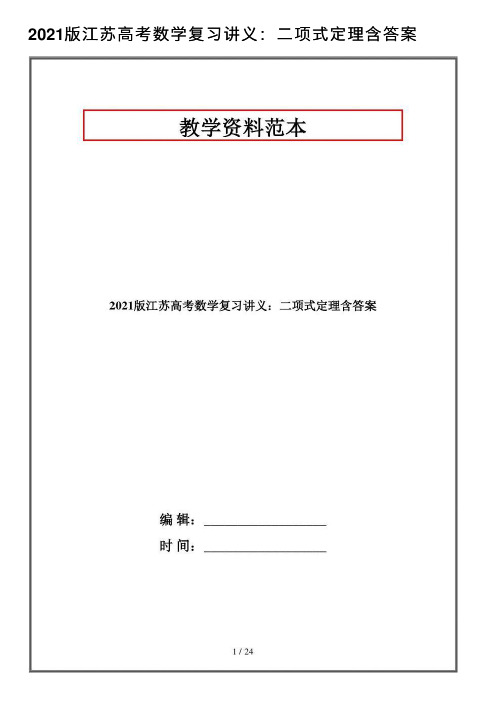 2021版江苏高考数学复习讲义：二项式定理含答案

教学资料范本

2021版江苏高考数学复习讲义：二项式定理含答案

编 辑：__________________

时 间：__________________

1 / 24